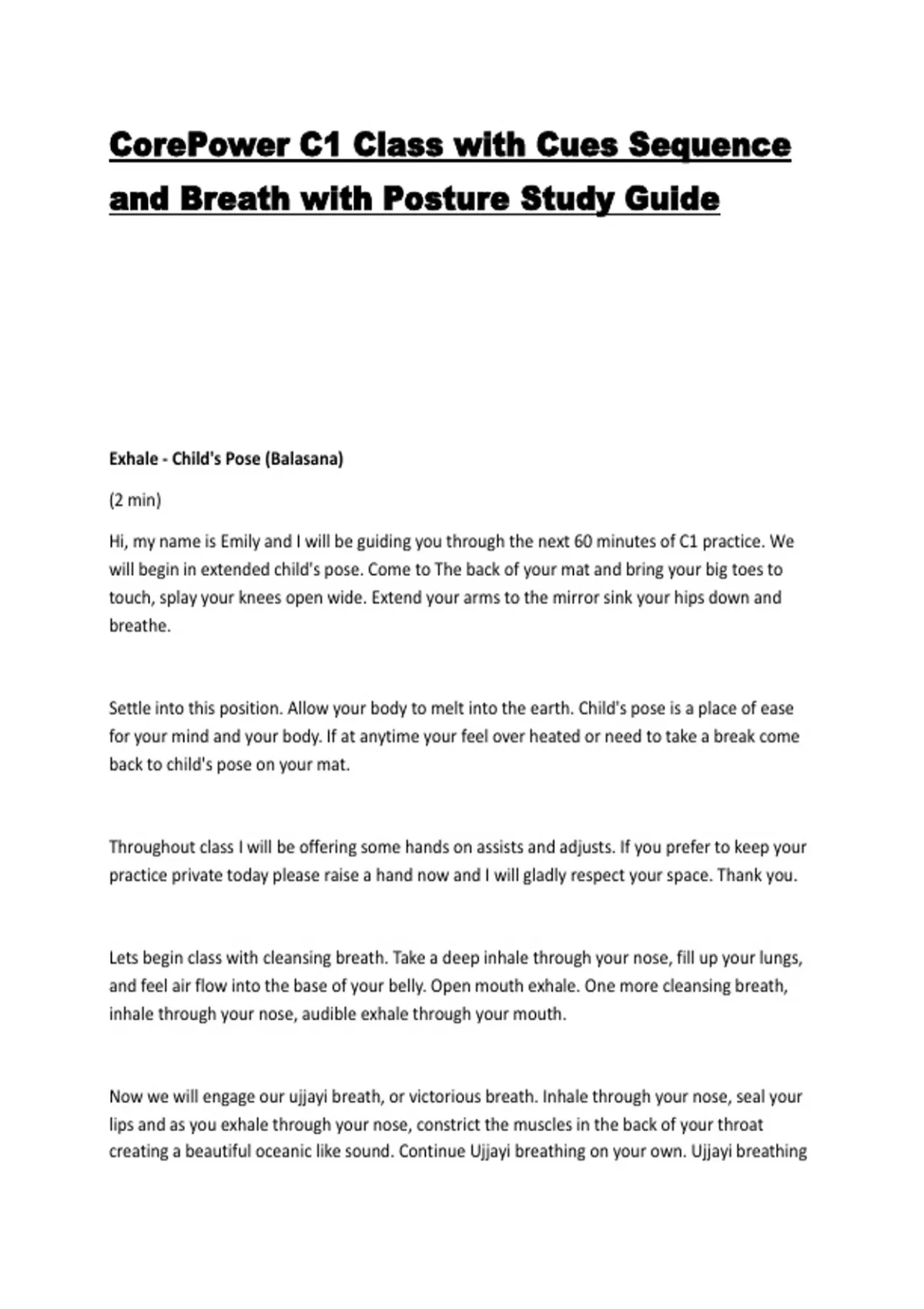 CorePower C1 Class with Cues Sequence and Breath with Posture Study Guide

Exhale - Child's Pose (Balasana)

(2 min)

Hi, my name is Emily and I will be guiding you through the next 60 minutes of C1 practice. We will begin in extended child's pose. Come to The back of your mat and bring your big toes to touch, splay your knees open wide. Extend your arms to the mirror sink your hips down and breathe.

Settle into this position. Allow your body to melt into the earth. Child's pose is a place of ease for your mind and your body. If at anytime your feel over heated or need to take a break come back to child's pose on your mat.

Throughout class I will be offering some hands on assists and adjusts. If you prefer to keep your practice private today please raise a hand now and I will gladly respect your space. Thank you.

Lets begin class with cleansing breath. Take a deep inhale through your nose, fill up your lungs, and feel air flow into the base of your belly. Open mouth exhale. One more cleansing breath, inhale through your nose, audible exhale through your mouth.

Now we will engage our ujjayi breath, or victorious breath. Inhale through your nose, seal your lips and as you exhale through your nose, constrict the muscles in the back of your throat creating a beautiful oceanic like sound. Continue Ujjayi breathing on your own. Ujjayi breathing